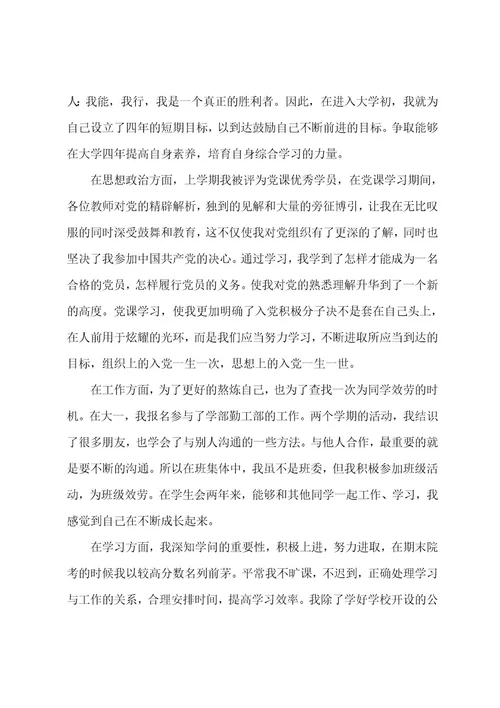 人:我能，我行，我是一个真正的胜利者。因此，在进入大学初，我就为自己设立了四年的短期目标，以到达鼓励自己不断前进的目标。争取能够在大学四年提高自身素养，培育自身综合学习的力量。

在思想政治方面，上学期我被评为党课优秀学员，在党课学习期间，各位教师对党的精辟解析，独到的见解和大量的旁征博引，让我在无比叹服的同时深受鼓舞和教育，这不仅使我对党组织有了更深的了解，同时也坚决了我参加中国共产党的决心。通过学习，我学到了怎样才能成为一名合格的党员，怎样履行党员的义务。使我对党的熟悉理解升华到了一个新的高度。党课学习，使我更加明确了入党积极分子决不是套在自己头上，在人前用于炫耀的光环，而是我们应当努力学习，不断进取所应当到达的目标，组织上的入党一生一次，思想上的入党一生一世。

在工作方面，为了更好的熬炼自己，也为了查找一次为同学效劳的时机。在大一，我报名参与了学部勤工部的工作。两个学期的活动，我结识了很多朋友，也学会了与别人沟通的一些方法。与他人合作，最重要的就是要不断的沟通。所以在班集体中，我虽不是班委，但我积极参加班级活动，为班级效劳。在学生会两年来，能够和其他同学一起工作、学习，我感觉到自己在不断成长起来。

在学习方面，我深知学问的重要性，积极上进，努力进取，在期末院考的时候我以较高分数名列前茅。平常我不旷课，不迟到，正确处理学习与工作的关系，合理安排时间，提高学习效率。我除了学好学校开设的公